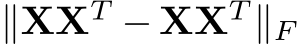 $\|\mathbf{X}\mathbf{X}^T - \mathbf{X}\mathbf{X}^T\|_F$